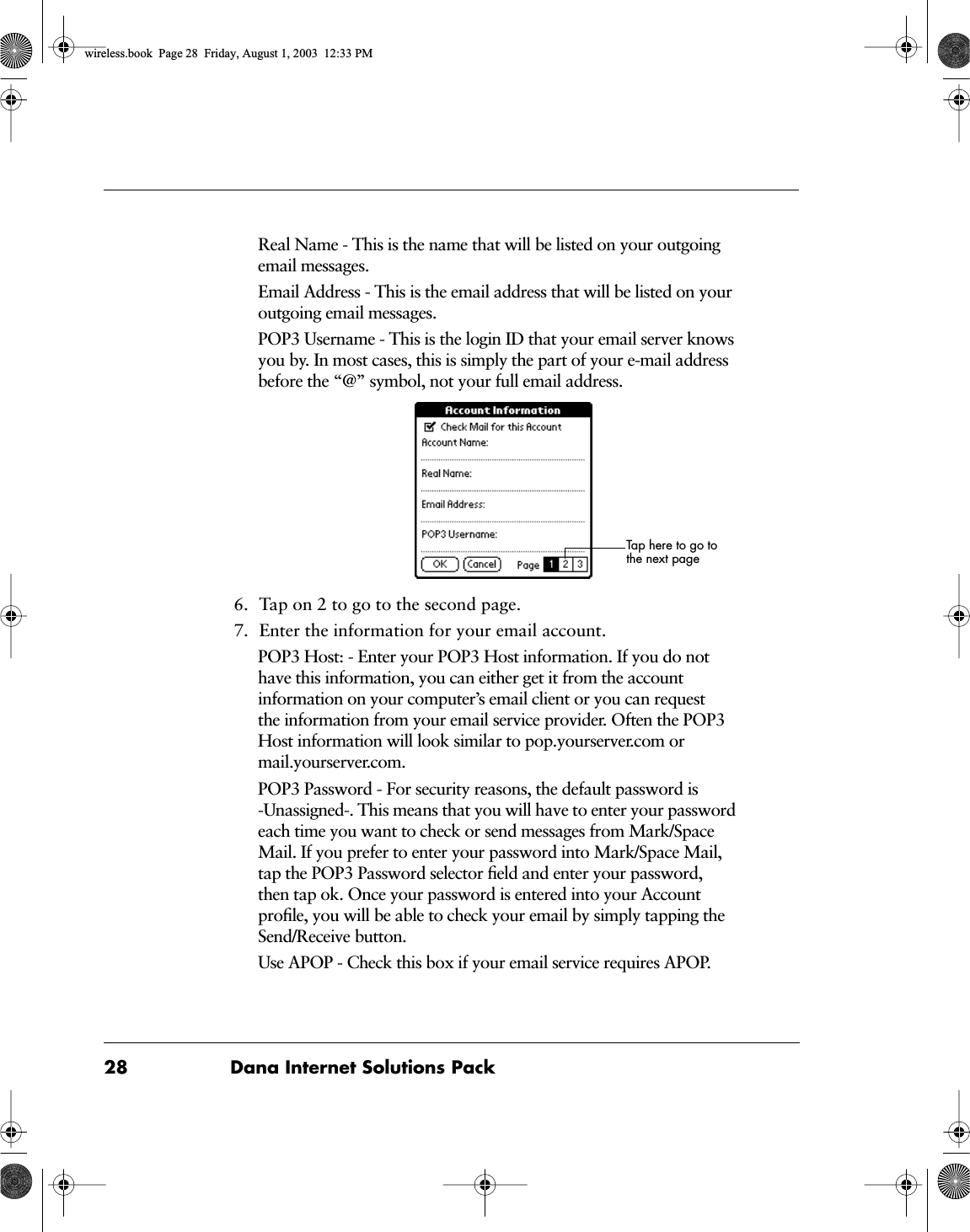 wireless.book Page 28 Friday, August 1, 2003 12:33 PM

Real Name - This is the name that will be listed on your outgoing email messages.

Email Address - This is the email address that will be listed on your outgoing email messages.

POP3 Username - This is the login ID that your email server knows you by. In most cases, this is simply the part of your e-mail address before the “@” symbol, not your full email address.

Account Information
Check Mail for this Account
Account Name:
Real Name:
Email Address:
POP3 Username:
OK Cancel Page 1 2 3

Tap here to go to the next page

6. Tap on 2 to go to the second page.

7. Enter the information for your email account.

POP3 Host: - Enter your POP3 Host information. If you do not have this information, you can either get it from the account information on your computer’s email client or you can request the information from your email service provider. Often the POP3 Host information will look similar to pop.yourserver.com or mail.yourserver.com.

POP3 Password - For security reasons, the default password is -Unassigned-. This means that you will have to enter your password each time you want to check or send messages from Mark/Space Mail. If you prefer to enter your password into Mark/Space Mail, tap the POP3 Password selector field and enter your password, then tap ok. Once your password is entered into your Account profile, you will be able to check your email by simply tapping the Send/Receive button.

Use APOP - Check this box if your email service requires APOP.

28 Dana Internet Solutions Pack